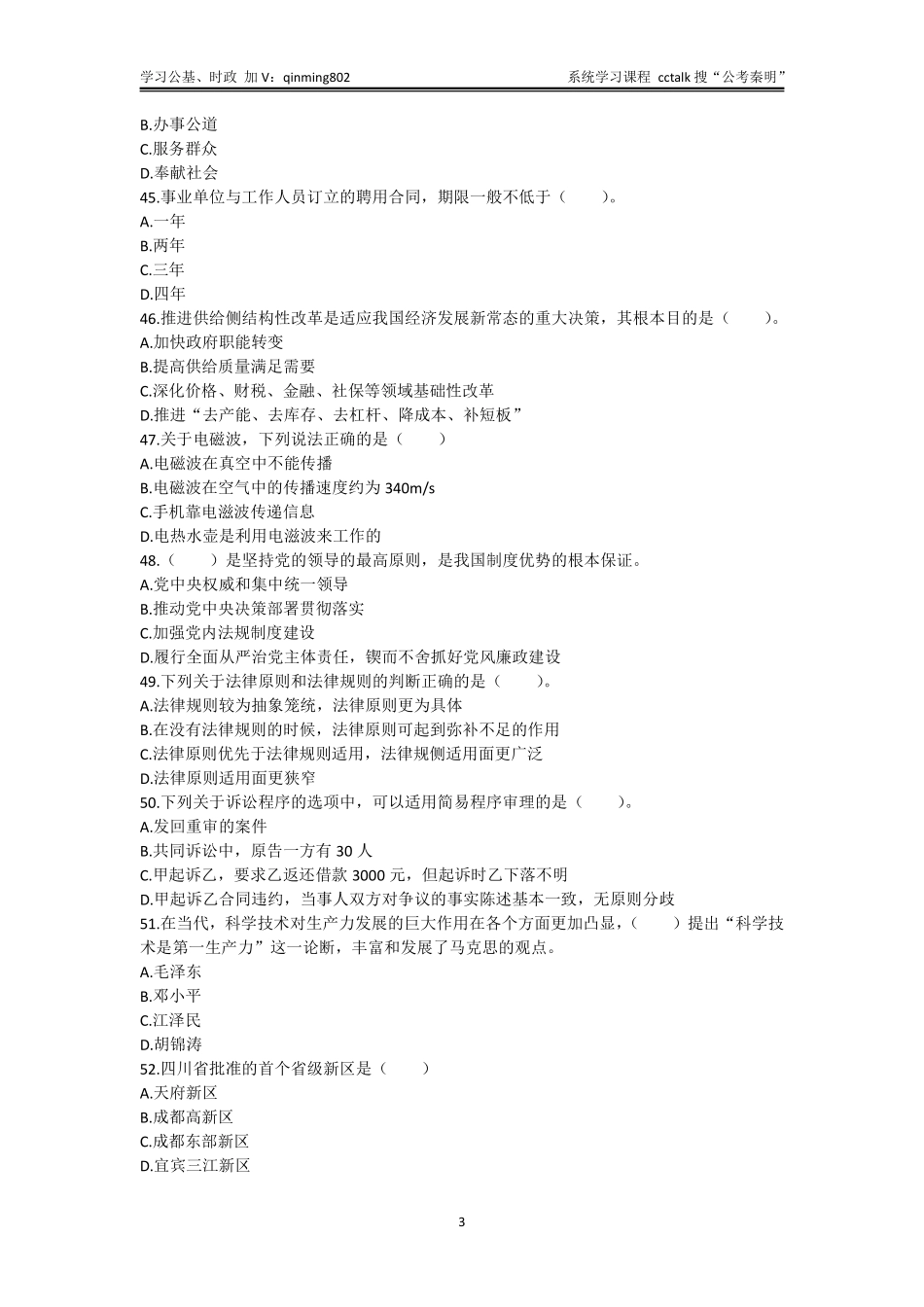 学习公基、时政 加 V：qinming802 系统学习课程 cctalk 搜“公考秦明”

B.办事公道
C.服务群众
D.奉献社会
45.事业单位与工作人员订立的聘用合同，期限一般不低于（ ）。
A.一年
B.两年
C.三年
D.四年
46.推进供给侧结构性改革是适应我国经济发展新常态的重大决策，其根本目的是（ ）。
A.加快政府职能转变
B.提高供给质量满足需要
C.深化价格、财税、金融、社保等领域基础性改革
D.推进“去产能、去库存、去杠杆、降成本、补短板”
47.关于电磁波，下列说法正确的是（ ）
A.电磁波在真空中不能传播
B.电磁波在空气中的传播速度约为 340m/s
C.手机靠电滋波传递信息
D.电热水壶是利用电滋波来工作的
48.（ ）是坚持党的领导的最高原则，是我国制度优势的根本保证。
A.党中央权威和集中统一领导
B.推动党中央决策部署贯彻落实
C.加强党内法规制度建设
D.履行全面从严治党主体责任，锲而不舍抓好党风廉政建设
49.下列关于法律原则和法律规则的判断正确的是（ ）。
A.法律规则较为抽象笼统，法律原则更为具体
B.在没有法律规则的时候，法律原则可起到弥补不足的作用
C.法律原则优先于法律规则适用，法律规侧适用面更广泛
D.法律原则适用面更狭窄
50.下列关于诉讼程序的选项中，可以适用简易程序审理的是（ ）。
A.发回重审的案件
B.共同诉讼中，原告一方有 30 人
C.甲起诉乙，要求乙返还借款 3000 元，但起诉时乙下落不明
D.甲起诉乙合同违约，当事人双方对争议的事实陈述基本一致，无原则分歧
51.在当代，科学技术对生产力发展的巨大作用在各个方面更加凸显，（ ）提出“科学技术是第一生产力”这一论断，丰富和发展了马克思的观点。
A.毛泽东
B.邓小平
C.江泽民
D.胡锦涛
52.四川省批准的首个省级新区是（ ）
A.天府新区
B.成都高新区
C.成都东部新区
D.宜宾三江新区

3